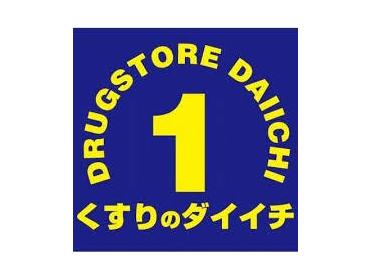 DRUGSTORE DAIICHI
1
くすりのダイイチ